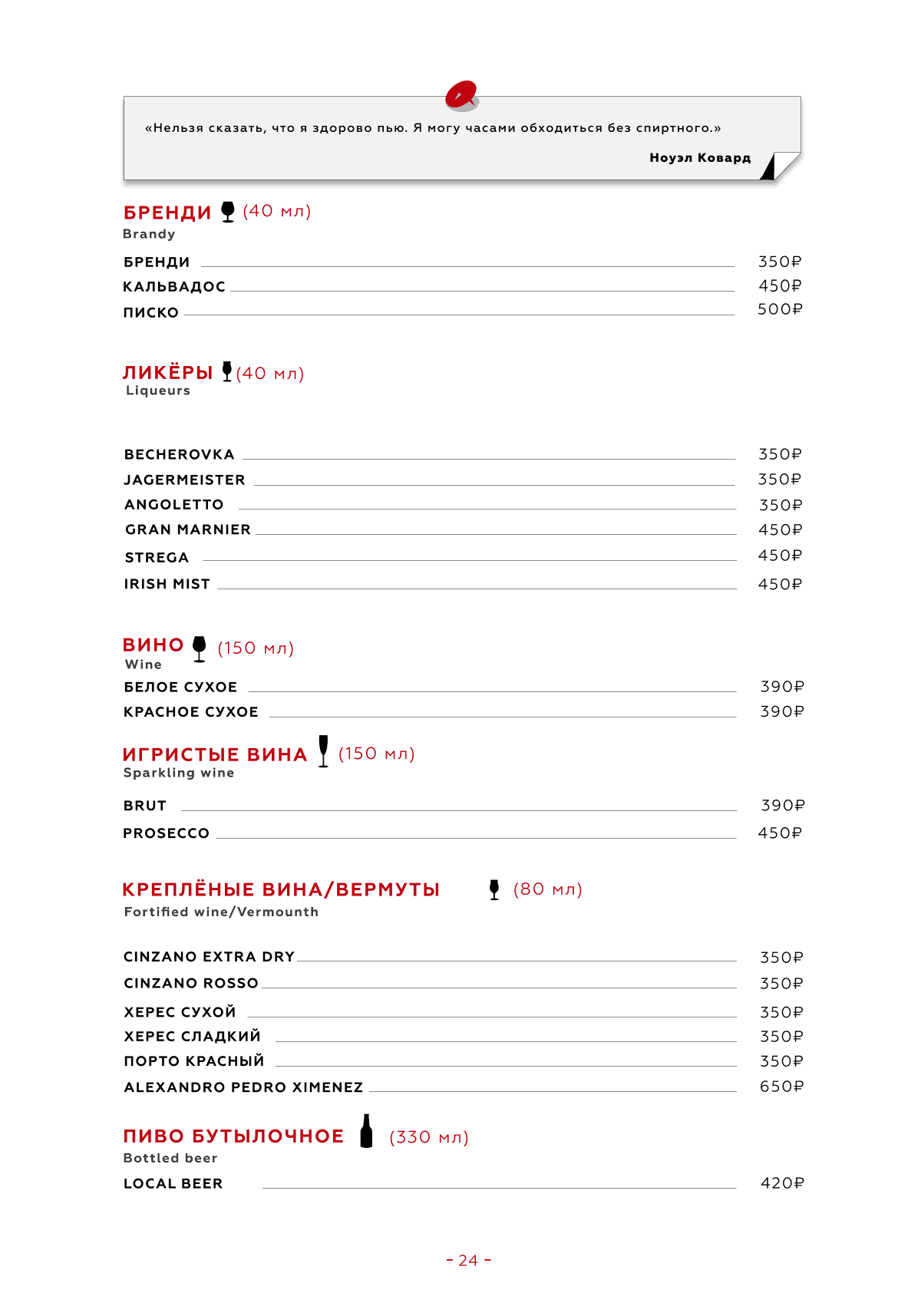 «Нельзя сказать, что я здорово пью. Я могу часами обходиться без спиртного.»

Ноуэл Ковард

БРЕНДИ (40 мл)
Brandy

БРЕНДИ 350₽
КАЛЬВАДОС 450₽
ПИСКО 500₽

ЛИКЁРЫ (40 мл)
Liqueurs

BECHEROVKA 350₽
JAGERMEISTER 350₽
ANGOLETTO 350₽
GRAN MARNIER 450₽
STREGA 450₽
IRISH MIST 450₽

ВИНО (150 мл)
Wine

БЕЛОЕ СУХОЕ 390₽
КРАСНОЕ СУХОЕ 390₽

ИГРИСТЫЕ ВИНА (150 мл)
Sparkling wine

BRUT 390₽
PROSECCO 450₽

КРЕПЛЁНЫЕ ВИНА/ВЕРМУТЫ (80 мл)
Fortified wine/Vermounth

CINZANO EXTRA DRY 350₽
CINZANO ROSSO 350₽
ХЕРЕС СУХОЙ 350₽
ХЕРЕС СЛАДКИЙ 350₽
ПОРТО КРАСНЫЙ 350₽
ALEXANDRO PEDRO XIMENEZ 650₽

ПИВО БУТЫЛОЧНОЕ (330 мл)
Bottled beer

LOCAL BEER 420₽

- 24 -